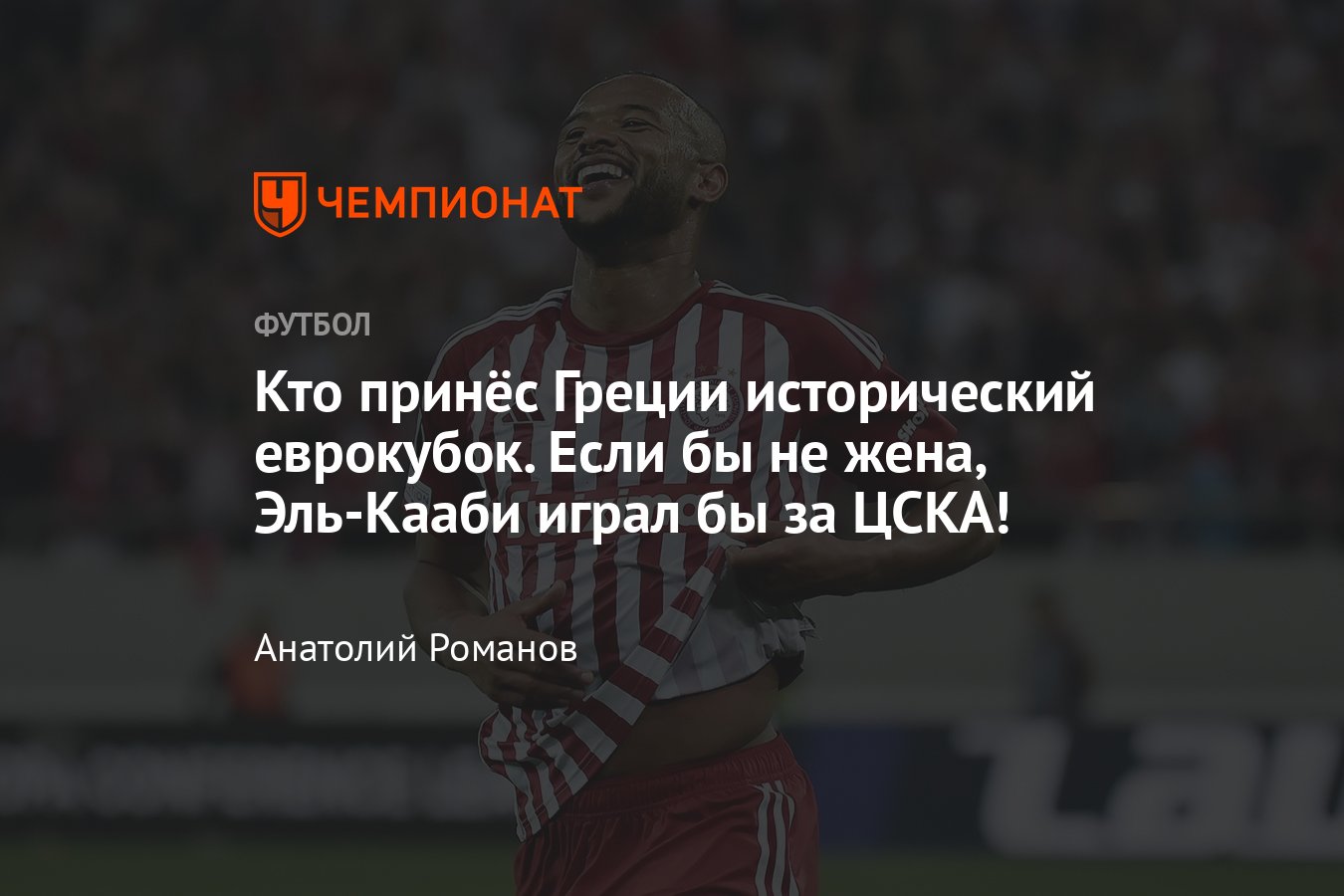 ЧЕМПИОНАТ

ФУТБОЛ

Кто принёс Греции исторический еврокубок. Если бы не жена, Эль-Кааби играл бы за ЦСКА!

Анатолий Романов